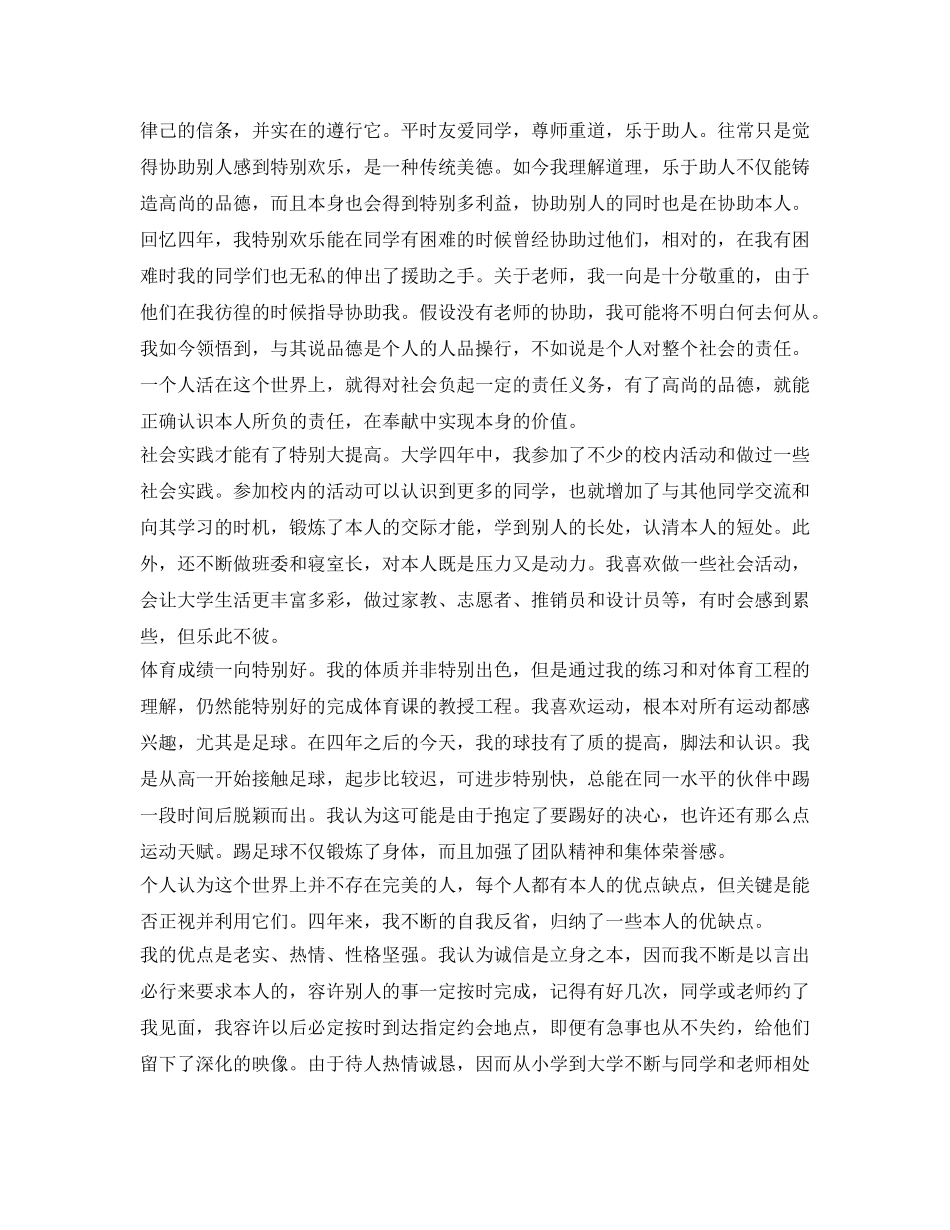 律己的信条，并实在的遵行它。平时友爱同学，尊师重道，乐于助人。往常只是觉得协助别人感到特别欢乐，是一种传统美德。如今我理解道理，乐于助人不仅能铸造高尚的品德，而且本身也会得到特别多利益，协助别人的同时也是在协助本人。回忆四年，我特别欢乐能在同学有困难的时候曾经协助过他们，相对的，在我有困难时我的同学们也无私的伸出了援助之手。关于老师，我一向是十分敬重的，由于他们在我彷徨的时候指导协助我。假设没有老师的协助，我可能将不明白何去何从。我如今领悟到，与其说品德是个人的人品操行，不如说是个人对整个社会的责任。一个人活在这个世界上，就得对社会负起一定的责任义务，有了高尚的品德，就能正确认识本人所负的责任，在奉献中实现本身的价值。

社会实践才能有了特别大提高。大学四年中，我参加了不少的校内活动和做过一些社会实践。参加校内的活动可以认识到更多的同学，也就增加了与其他同学交流和向其学习的时机，锻炼了本人的交际才能，学到别人的长处，认清本人的短处。此外，还不断做班委和寝室长，对本人既是压力又是动力。我喜欢做一些社会活动，会让大学生活更丰富多彩，做过家教、志愿者、推销员和设计员等，有时会感到累些，但乐此不彼。

体育成绩一向特别好。我的体质并非特别出色，但是通过我的练习和对体育工程的理解，仍然能特别好的完成体育课的教授工程。我喜欢运动，根本对所有运动都感兴趣，尤其是足球。在四年之后的今天，我的球技有了质的提高，脚法和认识。我是从高一开始接触足球，起步比较迟，可进步特别快，总能在同一水平的伙伴中踢一段时间后脱颖而出。我认为这可能是由于抱定了要踢好的决心，也许还有那么点运动天赋。踢足球不仅锻炼了身体，而且加强了团队精神和集体荣誉感。

个人认为这个世界上并不存在完美的人，每个人都有本人的优点缺点，但关键是能否正视并利用它们。四年来，我不断的自我反省，归纳了一些本人的优缺点。

我的优点是老实、热情、性格坚强。我认为诚信是立身之本，因而我不断是以言出必行来要求本人的，容许别人的事一定按时完成，记得有好几次，同学或老师约了我见面，我容许以后必定按时到达指定约会地点，即便有急事也从不失约，给他们留下了深化的映像。由于待人热情诚恳，因而从小学到大学不断与同学和老师相处